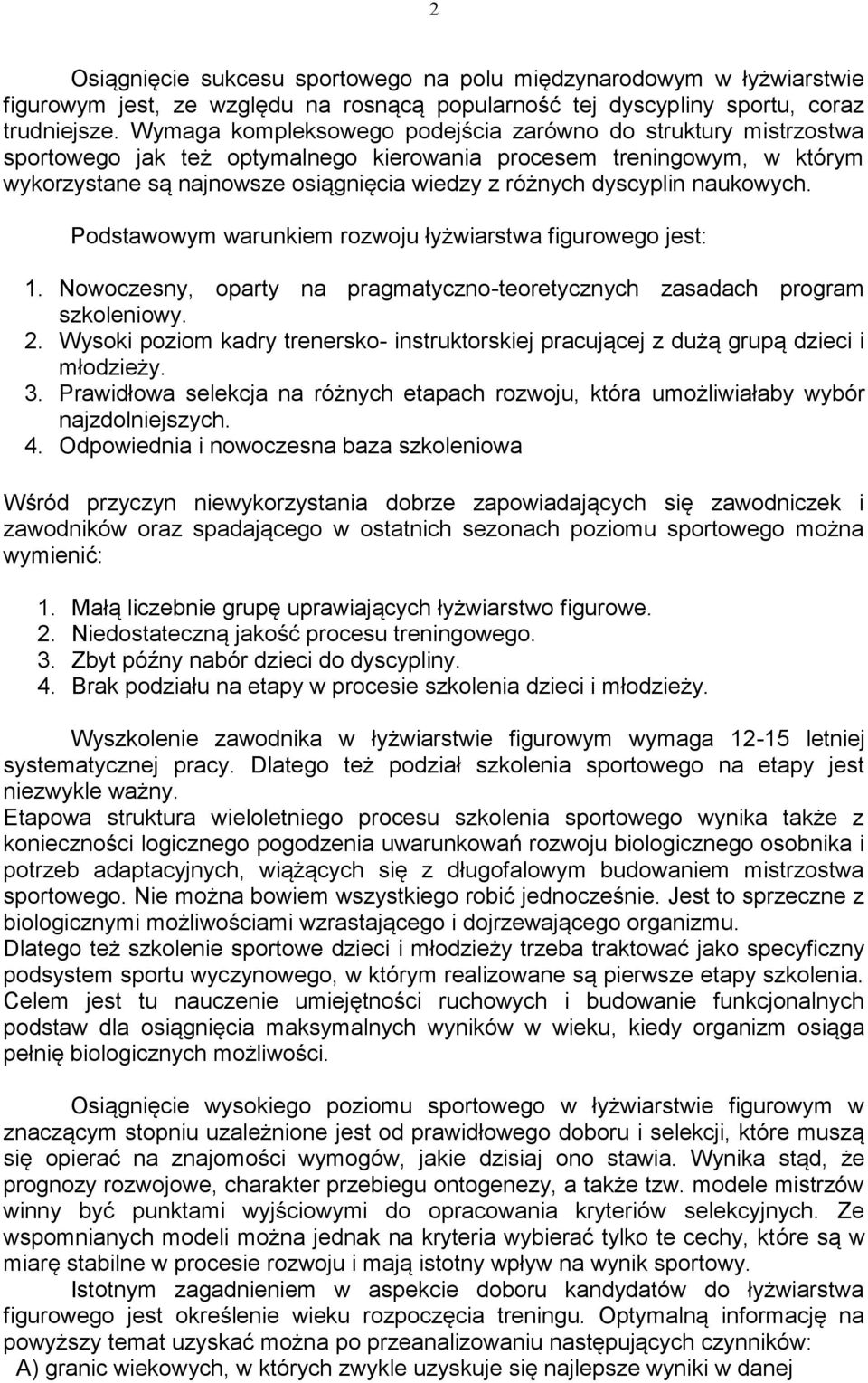 2

Osiągnięcie sukcesu sportowego na polu międzynarodowym w łyżwiarstwie figurowym jest, ze względu na rosnącą popularność tej dyscypliny sportu, coraz trudniejsze. Wymaga kompleksowego podejścia zarówno do struktury mistrzostwa sportowego jak też optymalnego kierowania procesem treningowym, w którym wykorzystane są najnowsze osiągnięcia wiedzy z różnych dyscyplin naukowych.

Podstawowym warunkiem rozwoju łyżwiarstwa figurowego jest:

1. Nowoczesny, oparty na pragmatyczno-teoretycznych zasadach program szkoleniowy.
2. Wysoki poziom kadry trenersko- instruktorskiej pracującej z dużą grupą dzieci i młodzieży.
3. Prawidłowa selekcja na różnych etapach rozwoju, która umożliwiałaby wybór najzdolniejszych.
4. Odpowiednia i nowoczesna baza szkoleniowa

Wśród przyczyn niewykorzystania dobrze zapowiadających się zawodniczek i zawodników oraz spadającego w ostatnich sezonach poziomu sportowego można wymienić:

1. Małą liczebnie grupę uprawiających łyżwiarstwo figurowe.
2. Niedostateczną jakość procesu treningowego.
3. Zbyt późny nabór dzieci do dyscypliny.
4. Brak podziału na etapy w procesie szkolenia dzieci i młodzieży.

Wyszkolenie zawodnika w łyżwiarstwie figurowym wymaga 12-15 letniej systematycznej pracy. Dlatego też podział szkolenia sportowego na etapy jest niezwykle ważny.
Etapowa struktura wieloletniego procesu szkolenia sportowego wynika także z konieczności logicznego pogodzenia uwarunkowań rozwoju biologicznego osobnika i potrzeb adaptacyjnych, wiążących się z długofalowym budowaniem mistrzostwa sportowego. Nie można bowiem wszystkiego robić jednocześnie. Jest to sprzeczne z biologicznymi możliwościami wzrastającego i dojrzewającego organizmu.
Dlatego też szkolenie sportowe dzieci i młodzieży trzeba traktować jako specyficzny podsystem sportu wyczynowego, w którym realizowane są pierwsze etapy szkolenia. Celem jest tu nauczenie umiejętności ruchowych i budowanie funkcjonalnych podstaw dla osiągnięcia maksymalnych wyników w wieku, kiedy organizm osiąga pełnię biologicznych możliwości.

Osiągnięcie wysokiego poziomu sportowego w łyżwiarstwie figurowym w znaczącym stopniu uzależnione jest od prawidłowego doboru i selekcji, które muszą się opierać na znajomości wymogów, jakie dzisiaj ono stawia. Wynika stąd, że prognozy rozwojowe, charakter przebiegu ontogenezy, a także tzw. modele mistrzów winny być punktami wyjściowymi do opracowania kryteriów selekcyjnych. Ze wspomnianych modeli można jednak na kryteria wybierać tylko te cechy, które są w miarę stabilne w procesie rozwoju i mają istotny wpływ na wynik sportowy.
Istotnym zagadnieniem w aspekcie doboru kandydatów do łyżwiarstwa figurowego jest określenie wieku rozpoczęcia treningu. Optymalną informację na powyższy temat uzyskać można po przeanalizowaniu następujących czynników:
A) granic wiekowych, w których zwykle uzyskuje się najlepsze wyniki w danej